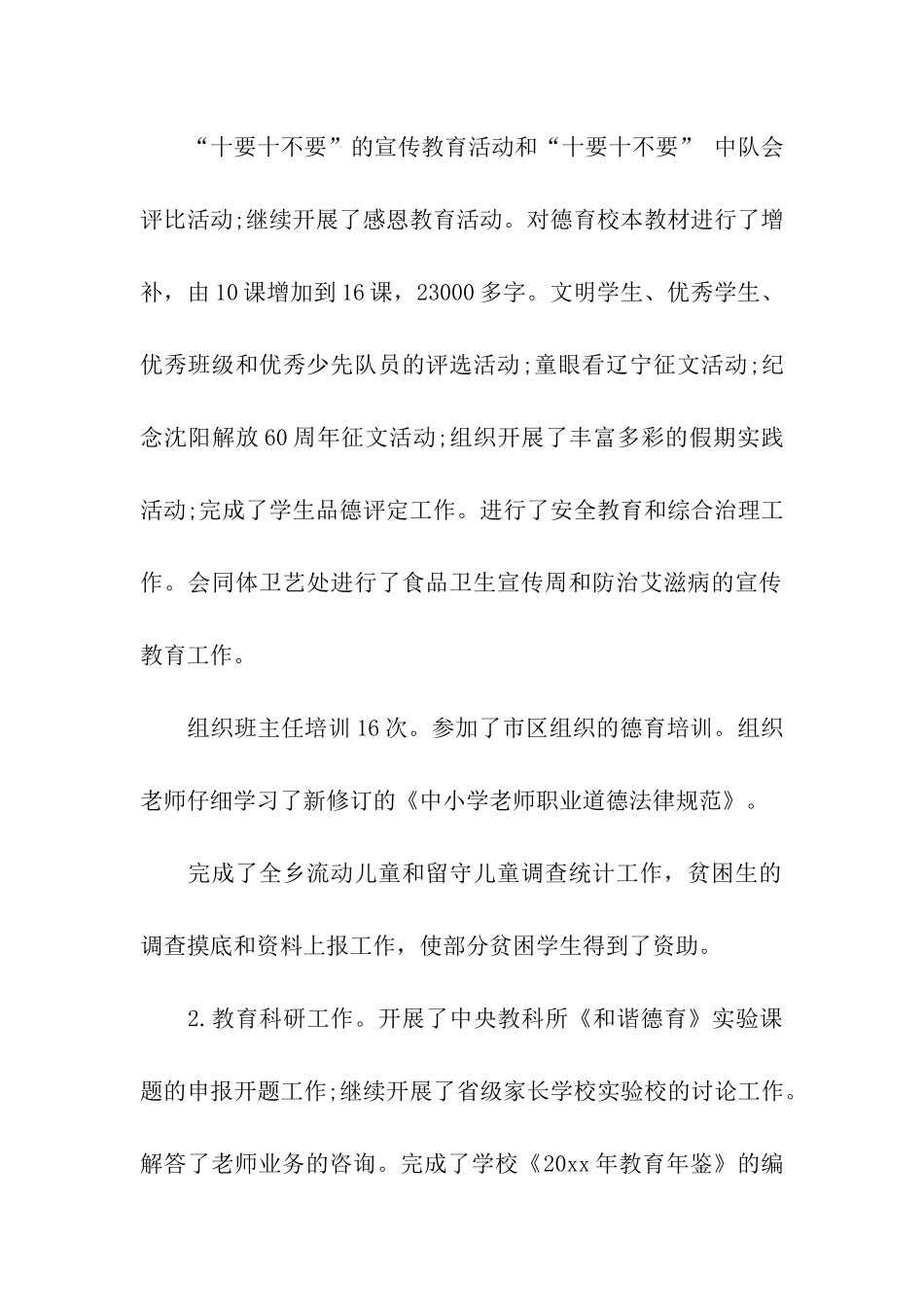 “十要十不要”的宣传教育活动和“十要十不要” 中队会评比活动;继续开展了感恩教育活动。对德育校本教材进行了增补，由10课增加到16课，23000多字。文明学生、优秀学生、优秀班级和优秀少先队员的评选活动;童眼看辽宁征文活动;纪念沈阳解放60周年征文活动;组织开展了丰富多彩的假期实践活动;完成了学生品德评定工作。进行了安全教育和综合治理工作。会同体卫艺处进行了食品卫生宣传周和防治艾滋病的宣传教育工作。

组织班主任培训16次。参加了市区组织的德育培训。组织老师仔细学习了新修订的《中小学老师职业道德法律规范》。

完成了全乡流动儿童和留守儿童调查统计工作，贫困生的调查摸底和资料上报工作，使部分贫困学生得到了资助。

2.教育科研工作。开展了中央教科所《和谐德育》实验课题的申报开题工作;继续开展了省级家长学校实验校的讨论工作。解答了老师业务的咨询。完成了学校《20xx年教育年鉴》的编